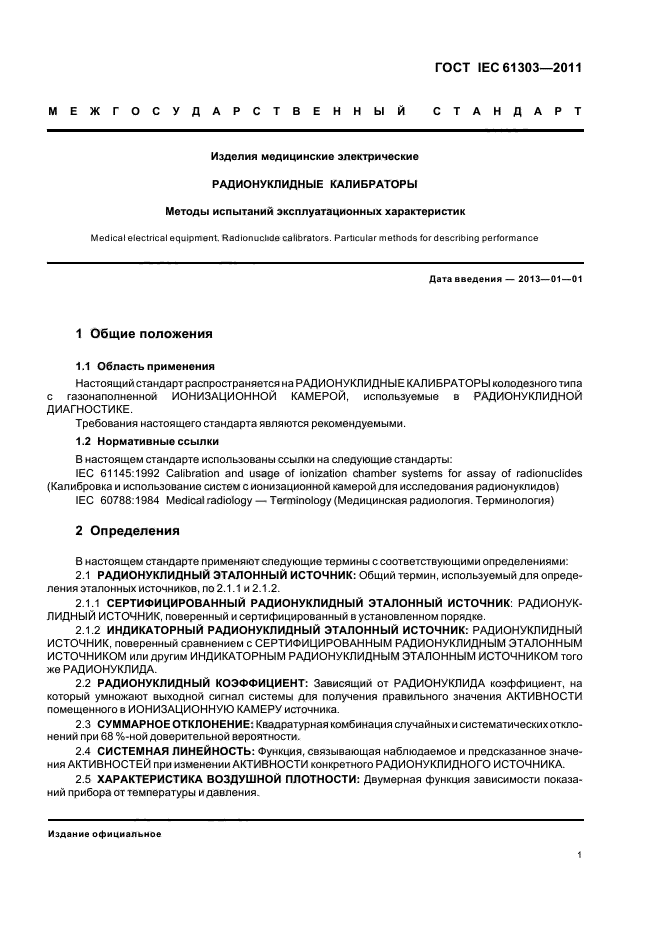 ГОСТ IEC 61303—2011

МЕЖГОСУДАРСТВЕННЫЙ СТАНДАРТ

Изделия медицинские электрические

РАДИОНУКЛИДНЫЕ КАЛИБРАТОРЫ

Методы испытаний эксплуатационных характеристик

Medical electrical equipment. Radionuclide calibrators. Particular methods for describing performance

Дата введения — 2013—01—01

1 Общие положения

1.1 Область применения

Настоящий стандарт распространяется на РАДИОНУКЛИДНЫЕ КАЛИБРАТОРЫ колодезного типа с газонаполненной ИОНИЗАЦИОННОЙ КАМЕРОЙ, используемые в РАДИОНУКЛИДНОЙ ДИАГНОСТИКЕ.

Требования настоящего стандарта являются рекомендуемыми.

1.2 Нормативные ссылки

В настоящем стандарте использованы ссылки на следующие стандарты:

IEC 61145:1992 Calibration and usage of ionization chamber systems for assay of radionuclides (Калибровка и использование систем с ионизационной камерой для исследования радионуклидов)

IEC 60788:1984 Medical radiology — Terminology (Медицинская радиология. Терминология)

2 Определения

В настоящем стандарте применяют следующие термины с соответствующими определениями:

2.1 РАДИОНУКЛИДНЫЙ ЭТАЛОННЫЙ ИСТОЧНИК: Общий термин, используемый для определения эталонных источников, по 2.1.1 и 2.1.2.

2.1.1 СЕРТИФИЦИРОВАННЫЙ РАДИОНУКЛИДНЫЙ ЭТАЛОННЫЙ ИСТОЧНИК: РАДИОНУКЛИДНЫЙ ИСТОЧНИК, поверенный и сертифицированный в установленном порядке.

2.1.2 ИНДИКАТОРНЫЙ РАДИОНУКЛИДНЫЙ ЭТАЛОННЫЙ ИСТОЧНИК: РАДИОНУКЛИДНЫЙ ИСТОЧНИК, поверенный сравнением с СЕРТИФИЦИРОВАННЫМ РАДИОНУКЛИДНЫМ ЭТАЛОННЫМ ИСТОЧНИКОМ или другим ИНДИКАТОРНЫМ РАДИОНУКЛИДНЫМ ЭТАЛОННЫМ ИСТОЧНИКОМ того же РАДИОНУКЛИДА.

2.2 РАДИОНУКЛИДНЫЙ КОЭФФИЦИЕНТ: Зависящий от РАДИОНУКЛИДА коэффициент, на который умножают выходной сигнал системы для получения правильного значения АКТИВНОСТИ помещенного в ИОНИЗАЦИОННУЮ КАМЕРУ источника.

2.3 СУММАРНОЕ ОТКЛОНЕНИЕ: Квадратурная комбинация случайных и систематических отклонений при 68 %-ной доверительной вероятности.

2.4 СИСТЕМНАЯ ЛИНЕЙНОСТЬ: Функция, связывающая наблюдаемое и предсказанное значения АКТИВНОСТЕЙ при изменении АКТИВНОСТИ конкретного РАДИОНУКЛИДНОГО ИСТОЧНИКА.

2.5 ХАРАКТЕРИСТИКА ВОЗДУШНОЙ ПЛОТНОСТИ: Двумерная функция зависимости показаний прибора от температуры и давления.

Издание официальное

1